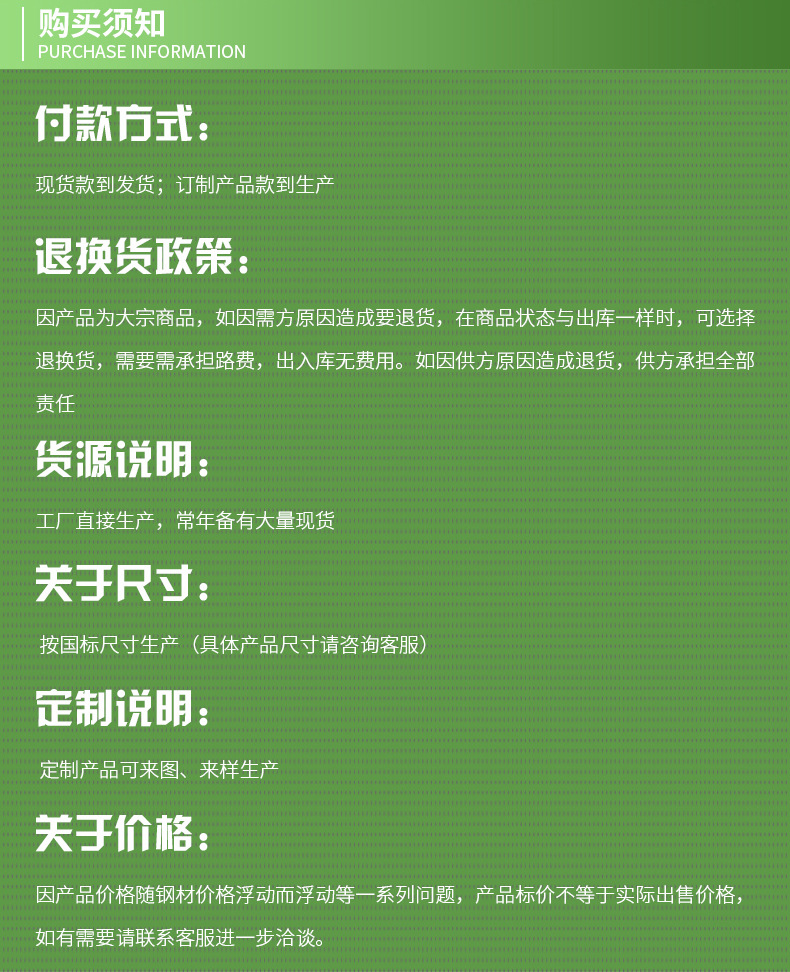 购买须知
PURCHASE INFORMATION

付款方式：

现货款到发货；订制产品款到生产

退换货政策：

因产品为大宗商品，如因需方原因造成要退货，在商品状态与出库一样时，可选择退换货，需要需承担路费，出入库无费用。如因供方原因造成退货，供方承担全部责任

货源说明：

工厂直接生产，常年备有大量现货

关于尺寸：

按国标尺寸生产（具体产品尺寸请咨询客服）

定制说明：

定制产品可来图、来样生产

关于价格：

因产品价格随钢材价格浮动而浮动等一系列问题，产品标价不等于实际出售价格，如有需要请联系客服进一步洽谈。